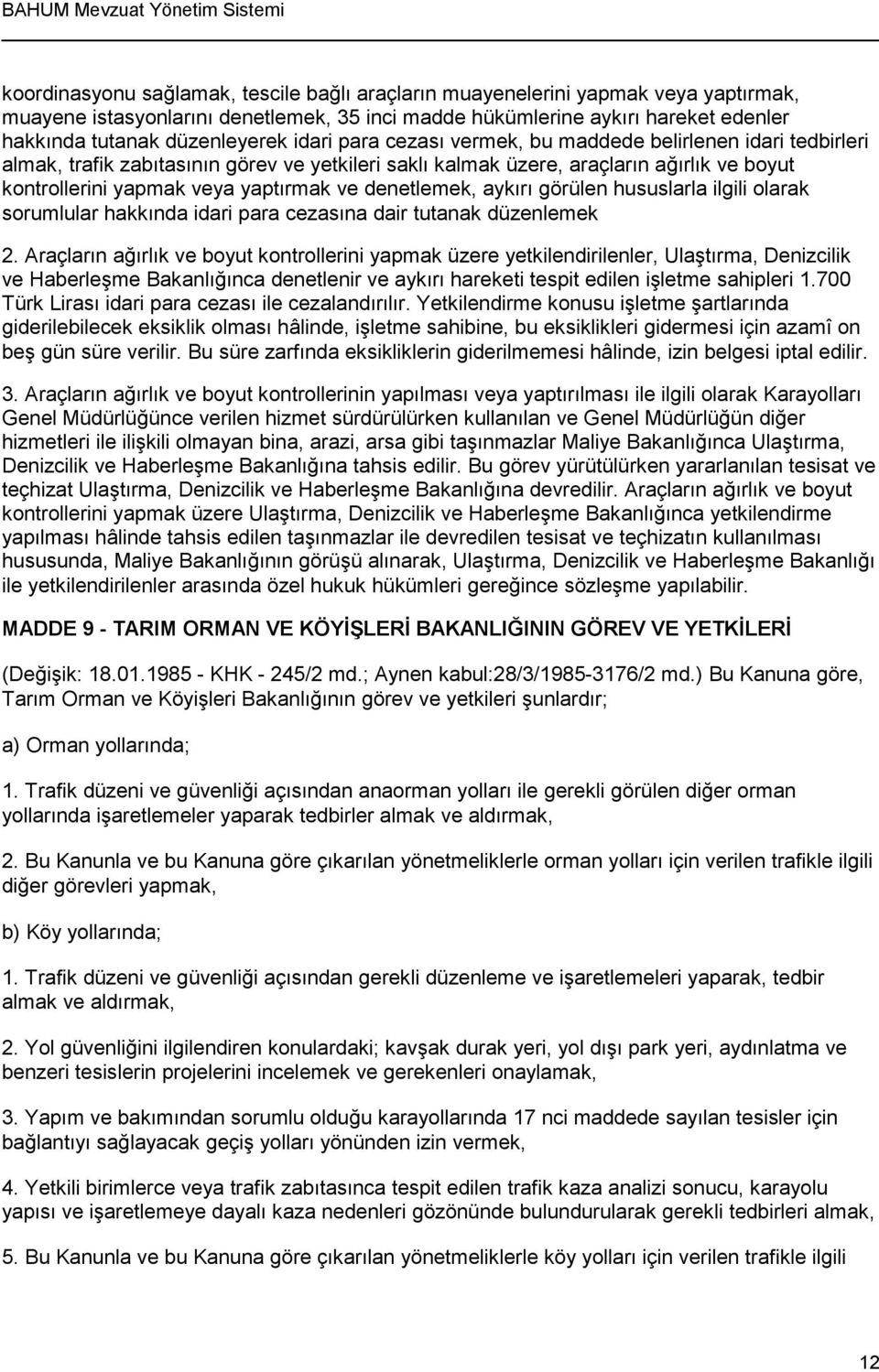 BAHUM Mevzuat Yönetim Sistemi

koordinasyonu sağlamak, tescile bağlı araçların muayenelerini yapmak veya yaptırmak, muayene istasyonlarını denetlemek, 35 inci madde hükümlerine aykırı hareket edenler hakkında tutanak düzenleyerek idari para cezası vermek, bu maddede belirlenen idari tedbirleri almak, trafik zabıtasının görev ve yetkileri saklı kalmak üzere, araçların ağırlık ve boyut kontrollerini yapmak veya yaptırmak ve denetlemek, aykırı görülen hususlarla ilgili olarak sorumlular hakkında idari para cezasına dair tutanak düzenlemek

2. Araçların ağırlık ve boyut kontrollerini yapmak üzere yetkilendirilenler, Ulaştırma, Denizcilik ve Haberleşme Bakanlığınca denetlenir ve aykırı hareketi tespit edilen işletme sahipleri 1.700 Türk Lirası idari para cezası ile cezalandırılır. Yetkilendirme konusu işletme şartlarında giderilebilecek eksiklik olması hâlinde, işletme sahibine, bu eksiklikleri gidermesi için azamî on beş gün süre verilir. Bu süre zarfında eksikliklerin giderilmemesi hâlinde, izin belgesi iptal edilir.

3. Araçların ağırlık ve boyut kontrollerinin yapılması veya yaptırılması ile ilgili olarak Karayolları Genel Müdürlüğünce verilen hizmet sürdürülürken kullanılan ve Genel Müdürlüğün diğer hizmetleri ile ilişkili olmayan bina, arazi, arsa gibi taşınmazlar Maliye Bakanlığınca Ulaştırma, Denizcilik ve Haberleşme Bakanlığına tahsis edilir. Bu görev yürütülürken yararlanılan tesisat ve teçhizat Ulaştırma, Denizcilik ve Haberleşme Bakanlığına devredilir. Araçların ağırlık ve boyut kontrollerini yapmak üzere Ulaştırma, Denizcilik ve Haberleşme Bakanlığınca yetkilendirme yapılması hâlinde tahsis edilen taşınmazlar ile devredilen tesisat ve teçhizatın kullanılması hususunda, Maliye Bakanlığının görüşü alınarak, Ulaştırma, Denizcilik ve Haberleşme Bakanlığı ile yetkilendirilenler arasında özel hukuk hükümleri gereğince sözleşme yapılabilir.

MADDE 9 - TARIM ORMAN VE KÖYİŞLERİ BAKANLIĞININ GÖREV VE YETKİLERİ

(Değişik: 18.01.1985 - KHK - 245/2 md.; Aynen kabul:28/3/1985-3176/2 md.) Bu Kanuna göre, Tarım Orman ve Köyişleri Bakanlığının görev ve yetkileri şunlardır;

a) Orman yollarında;

1. Trafik düzeni ve güvenliği açısından anaorman yolları ile gerekli görülen diğer orman yollarında işaretlemeler yaparak tedbirler almak ve aldırmak,

2. Bu Kanunla ve bu Kanuna göre çıkarılan yönetmeliklerle orman yolları için verilen trafikle ilgili diğer görevleri yapmak,

b) Köy yollarında;

1. Trafik düzeni ve güvenliği açısından gerekli düzenleme ve işaretlemeleri yaparak, tedbir almak ve aldırmak,

2. Yol güvenliğini ilgilendiren konulardaki; kavşak durak yeri, yol dışı park yeri, aydınlatma ve benzeri tesislerin projelerini incelemek ve gerekenleri onaylamak,

3. Yapım ve bakımından sorumlu olduğu karayollarında 17 nci maddede sayılan tesisler için bağlantıyı sağlayacak geçiş yolları yönünden izin vermek,

4. Yetkili birimlerce veya trafik zabıtasınca tespit edilen trafik kaza analizi sonucu, karayolu yapısı ve işaretlemeye dayalı kaza nedenleri gözönünde bulundurularak gerekli tedbirleri almak,

5. Bu Kanunla ve bu Kanuna göre çıkarılan yönetmeliklerle köy yolları için verilen trafikle ilgili

12